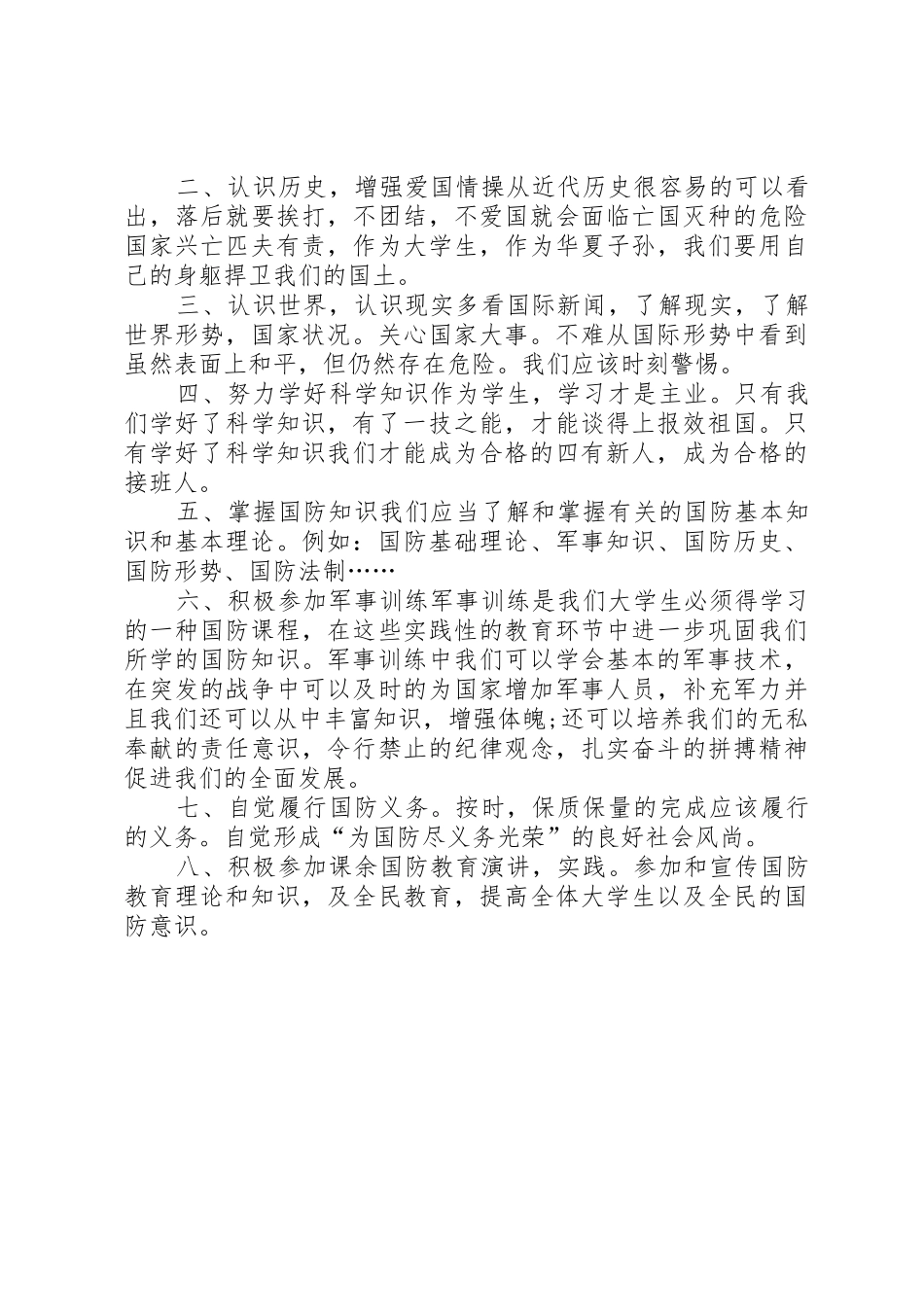 二、认识历史，增强爱国情操从近代历史很容易的可以看出，落后就要挨打，不团结，不爱国就会面临亡国灭种的危险国家兴亡匹夫有责，作为大学生，作为华夏子孙，我们要用自己的身躯捍卫我们的国土。

三、认识世界，认识现实多看国际新闻，了解现实，了解世界形势，国家状况。关心国家大事。不难从国际形势中看到虽然表面上和平，但仍然存在危险。我们应该时刻警惕。

四、努力学好科学知识作为学生，学习才是主业。只有我们学好了科学知识，有了一技之能，才能谈得上报效祖国。只有学好了科学知识我们才能成为合格的四有新人，成为合格的接班人。

五、掌握国防知识我们应当了解和掌握有关的国防基本知识和基本理论。例如：国防基础理论、军事知识、国防历史、国防形势、国防法制……

六、积极参加军事训练军事训练是我们大学生必须得学习的一种国防课程，在这些实践性的教育环节中进一步巩固我们所学的国防知识。军事训练中我们可以学会基本的军事技术，在突发的战争中可以及时的为国家增加军事人员，补充军力并且我们还可以从中丰富知识，增强体魄;还可以培养我们的无私奉献的责任意识，令行禁止的纪律观念，扎实奋斗的拼搏精神促进我们的全面发展。

七、自觉履行国防义务。按时，保质保量的完成应该履行的义务。自觉形成“为国防尽义务光荣”的良好社会风尚。

八、积极参加课余国防教育演讲，实践。参加和宣传国防教育理论和知识，及全民教育，提高全体大学生以及全民的国防意识。